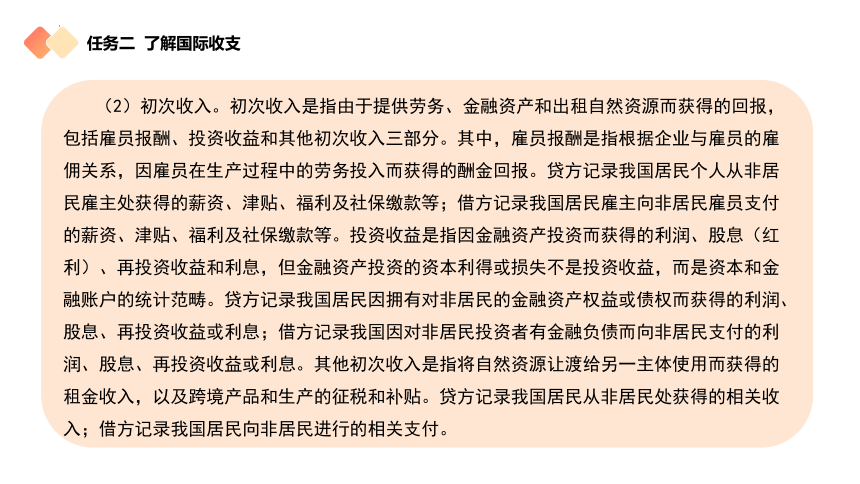 任务二 了解国际收支

（2）初次收入。初次收入是指由于提供劳务、金融资产和出租自然资源而获得的回报，包括雇员报酬、投资收益和其他初次收入三部分。其中，雇员报酬是指根据企业与雇员的雇佣关系，因雇员在生产过程中的劳务投入而获得的酬金回报。贷方记录我国居民个人从非居民雇主处获得的薪资、津贴、福利及社保缴款等；借方记录我国居民雇主向非居民雇员支付的薪资、津贴、福利及社保缴款等。投资收益是指因金融资产投资而获得的利润、股息（红利）、再投资收益和利息，但金融资产投资的资本利得或损失不是投资收益，而是资本和金融账户的统计范畴。贷方记录我国居民因拥有对非居民的金融资产权益或债权而获得的利润、股息、再投资收益或利息；借方记录我国因对非居民投资者有金融负债而向非居民支付的利润、股息、再投资收益或利息。其他初次收入是指将自然资源让渡给另一主体使用而获得的租金收入，以及跨境产品和生产的征税和补贴。贷方记录我国居民从非居民处获得的相关收入；借方记录我国居民向非居民进行的相关支付。